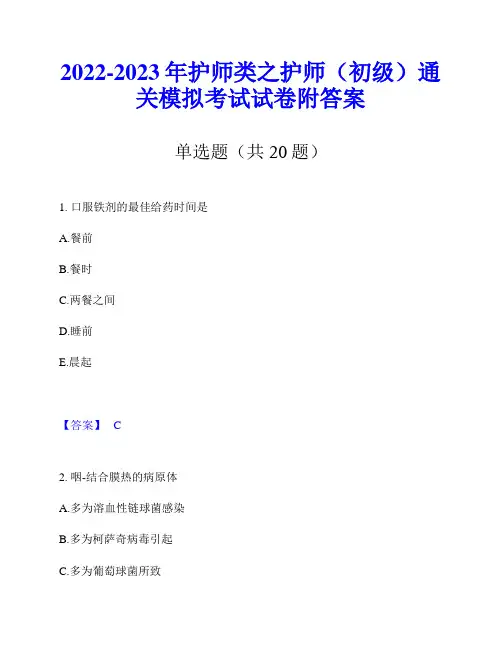 2022-2023 年护师类之护师（初级）通关模拟考试试卷附答案

单选题（共 20 题）

1. 口服铁剂的最佳给药时间是

A.餐前

B.餐时

C.两餐之间

D.睡前

E.晨起

【答案】 C

2. 咽-结合膜热的病原体

A.多为溶血性链球菌感染

B.多为柯萨奇病毒引起

C.多为葡萄球菌所致